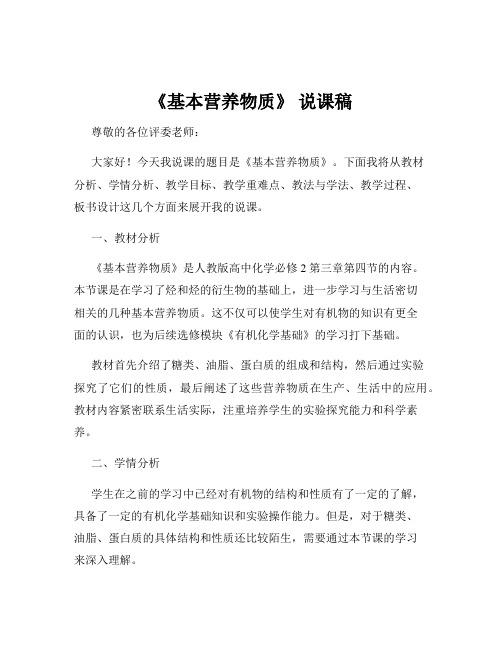 《基本营养物质》 说课稿

尊敬的各位评委老师：

大家好！今天我说课的题目是《基本营养物质》。下面我将从教材分析、学情分析、教学目标、教学重难点、教法与学法、教学过程、板书设计这几个方面来展开我的说课。

一、教材分析

《基本营养物质》是人教版高中化学必修 2 第三章第四节的内容。本节课是在学习了烃和烃的衍生物的基础上，进一步学习与生活密切相关的几种基本营养物质。这不仅可以使学生对有机物的知识有更全面的认识，也为后续选修模块《有机化学基础》的学习打下基础。

教材首先介绍了糖类、油脂、蛋白质的组成和结构，然后通过实验探究了它们的性质，最后阐述了这些营养物质在生产、生活中的应用。教材内容紧密联系生活实际，注重培养学生的实验探究能力和科学素养。

二、学情分析

学生在之前的学习中已经对有机物的结构和性质有了一定的了解，具备了一定的有机化学基础知识和实验操作能力。但是，对于糖类、油脂、蛋白质的具体结构和性质还比较陌生，需要通过本节课的学习来深入理解。